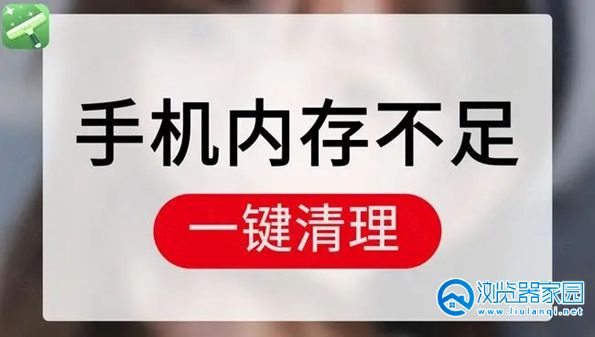 手机内存不足

一键清理

浏览器家园
www.liulanqi.net